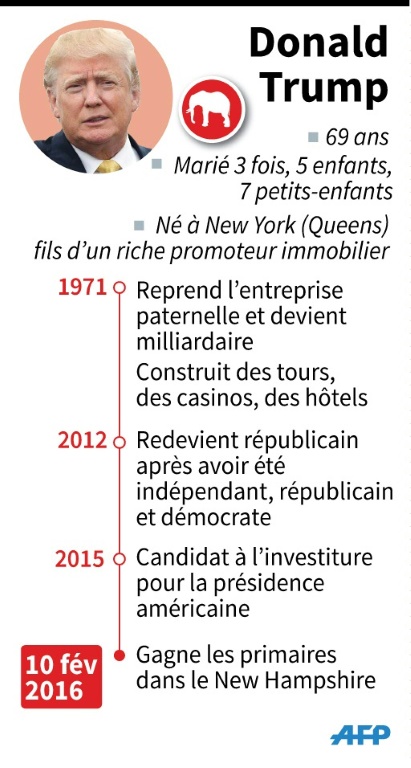 Donald Trump

69 ans

Marié 3 fois, 5 enfants, 7 petits-enfants

Né à New York (Queens) fils d'un riche promoteur immobilier

1971 Reprend l'entreprise paternelle et devient milliardaire

Construit des tours, des casinos, des hôtels

2012 Redevient républicain après avoir été indépendant, républicain et démocrate

2015 Candidat à l'investiture pour la présidence américaine

10 fév 2016 Gagne les primaires dans le New Hampshire

AFP